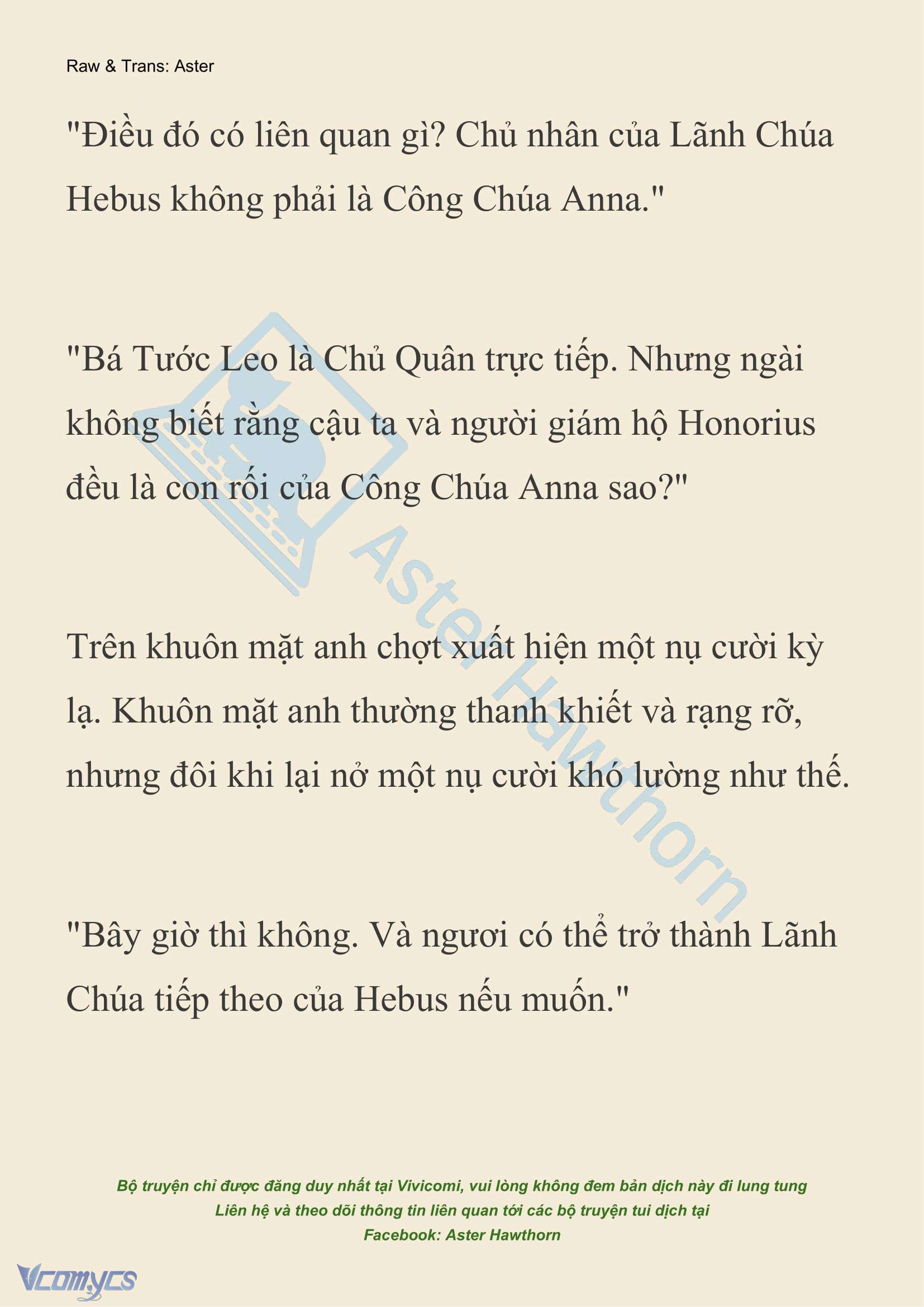 Raw & Trans: Aster

"Điều đó có liên quan gì? Chủ nhân của Lãnh Chúa Hebus không phải là Công Chúa Anna."

"Bá Tước Leo là Chủ Quân trực tiếp. Nhưng ngài không biết rằng cậu ta và người giám hộ Honorius đều là con rối của Công Chúa Anna sao?"

Trên khuôn mặt anh chợt xuất hiện một nụ cười kỳ lạ. Khuôn mặt anh thường thanh khiết và rạng rỡ, nhưng đôi khi lại nở một nụ cười khó lường như thế.

"Bây giờ thì không. Và ngươi có thể trở thành Lãnh Chúa tiếp theo của Hebus nếu muốn."

Aster Hawthorn

Bộ truyện chỉ được đăng duy nhất tại Vivicomi, vui lòng không đem bản dịch này đi lung tung
Liên hệ và theo dõi thông tin liên quan tới các bộ truyện tui dịch tại
Facebook: Aster Hawthorn

Vcomycs